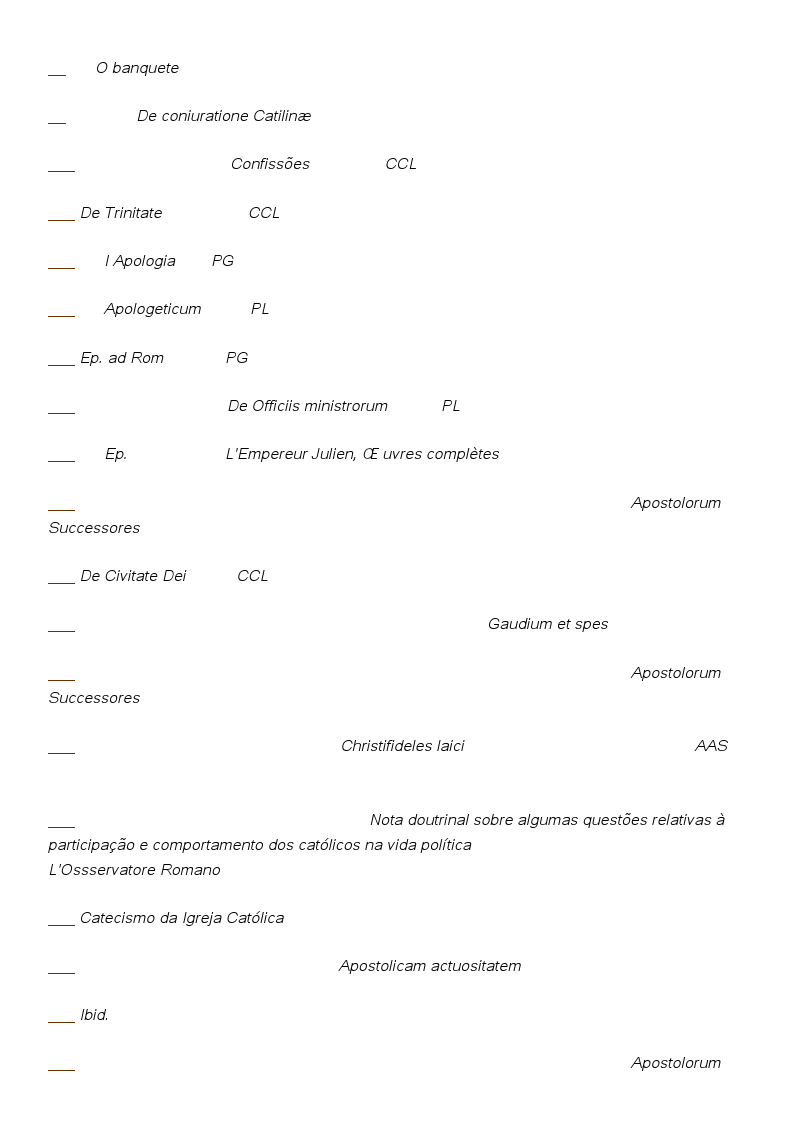 __ O banquete

__ De coniuratione Catilinæ

___ Confissões CCL

___ De Trinitate CCL

___ I Apologia PG

___ Apologeticum PL

___ Ep. ad Rom PG

___ De Officiis ministrorum PL

___ Ep. L'Empereur Julien, Œ uvres complètes

___ Apostolorum Successores

___ De Civitate Dei CCL

___ Gaudium et spes

___ Apostolorum Successores

___ Christifideles laici AAS

___ Nota doutrinal sobre algumas questões relativas à participação e comportamento dos católicos na vida política L'Ossservatore Romano

___ Catecismo da Igreja Católica

___ Apostolicam actuositatem

___ Ibid.

___ Apostolorum